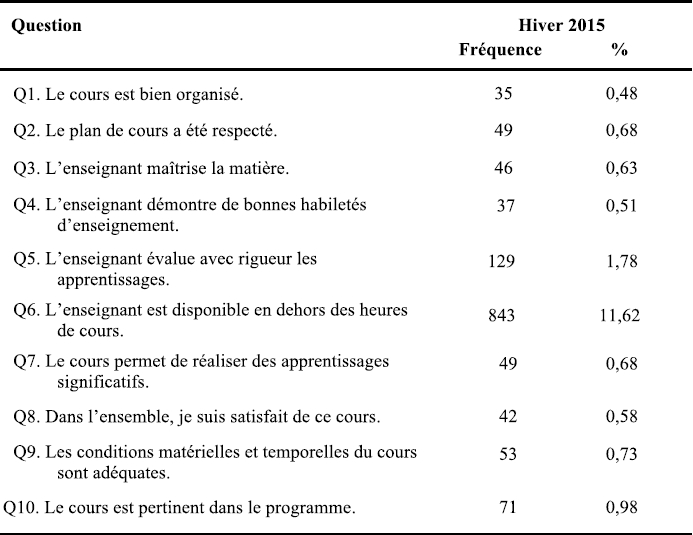 | Question | Hiver 2015 Fréquence | % |
|---|---|---|
| Q1. Le cours est bien organisé. | 35 | 0,48 |
| Q2. Le plan de cours a été respecté. | 49 | 0,68 |
| Q3. L'enseignant maîtrise la matière. | 46 | 0,63 |
| Q4. L'enseignant démontre de bonnes habiletés d'enseignement. | 37 | 0,51 |
| Q5. L'enseignant évalue avec rigueur les apprentissages. | 129 | 1,78 |
| Q6. L'enseignant est disponible en dehors des heures de cours. | 843 | 11,62 |
| Q7. Le cours permet de réaliser des apprentissages significatifs. | 49 | 0,68 |
| Q8. Dans l'ensemble, je suis satisfait de ce cours. | 42 | 0,58 |
| Q9. Les conditions matérielles et temporelles du cours sont adéquates. | 53 | 0,73 |
| Q10. Le cours est pertinent dans le programme. | 71 | 0,98 |